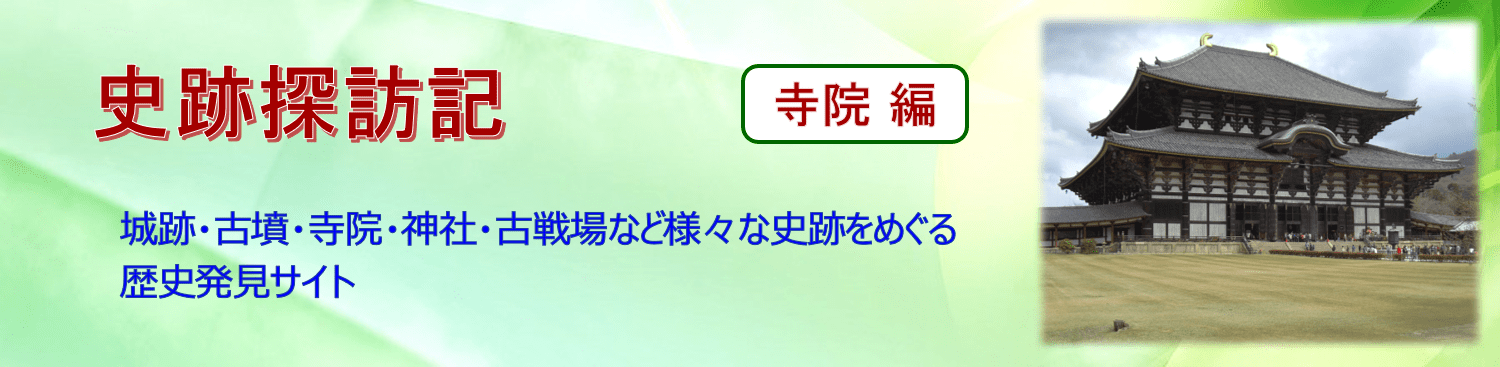 史跡探訪記

寺院 編

城跡・古墳・寺院・神社・古戦場など様々な史跡をめぐる歴史発見サイト